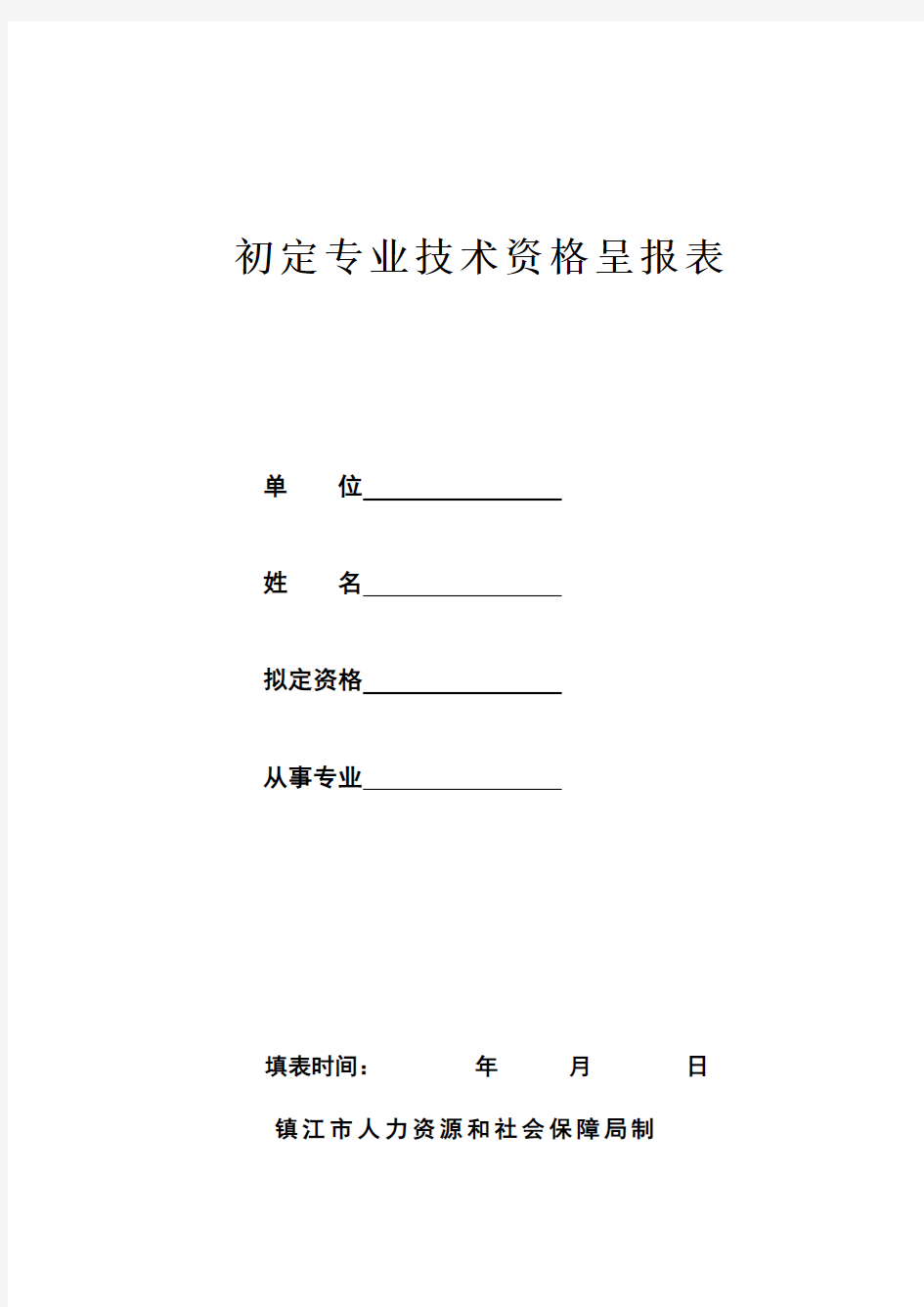 初定专业技术资格呈报表

单　　位________________

姓　　名________________

拟定资格________________

从事专业________________

填表时间：　　　　年　　　月　　　日

镇江市人力资源和社会保障局制